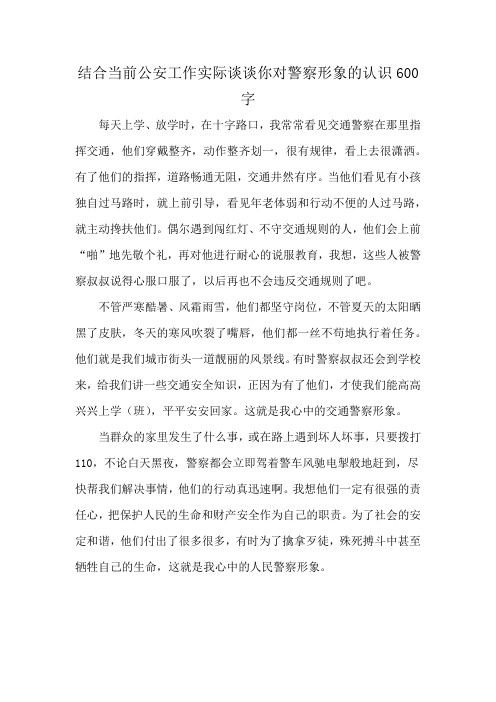 结合当前公安工作实际谈谈你对警察形象的认识600字

每天上学、放学时，在十字路口，我常常看见交通警察在那里指挥交通，他们穿戴整齐，动作整齐划一，很有规律，看上去很潇洒。有了他们的指挥，道路畅通无阻，交通井然有序。当他们看见有小孩独自过马路时，就上前引导，看见年老体弱和行动不便的人过马路，就主动搀扶他们。偶尔遇到闯红灯、不守交通规则的人，他们会上前“啪”地先敬个礼，再对他进行耐心的说服教育，我想，这些人被警察叔叔说得心服口服了，以后再也不会违反交通规则了吧。

不管严寒酷暑、风霜雨雪，他们都坚守岗位，不管夏天的太阳晒黑了皮肤，冬天的寒风吹裂了嘴唇，他们都一丝不苟地执行着任务。他们就是我们城市街头一道靓丽的风景线。有时警察叔叔还会到学校来，给我们讲一些交通安全知识，正因为有了他们，才使我们能高高兴兴上学（班），平平安安回家。这就是我心中的交通警察形象。

当群众的家里发生了什么事，或在路上遇到坏人坏事，只要拨打110，不论白天黑夜，警察都会立即驾着警车风驰电掣般地赶到，尽快帮我们解决事情，他们的行动真迅速啊。我想他们一定有很强的责任心，把保护人民的生命和财产安全作为自己的职责。为了社会的安定和谐，他们付出了很多很多，有时为了擒拿歹徒，殊死搏斗中甚至牺牲自己的生命，这就是我心中的人民警察形象。